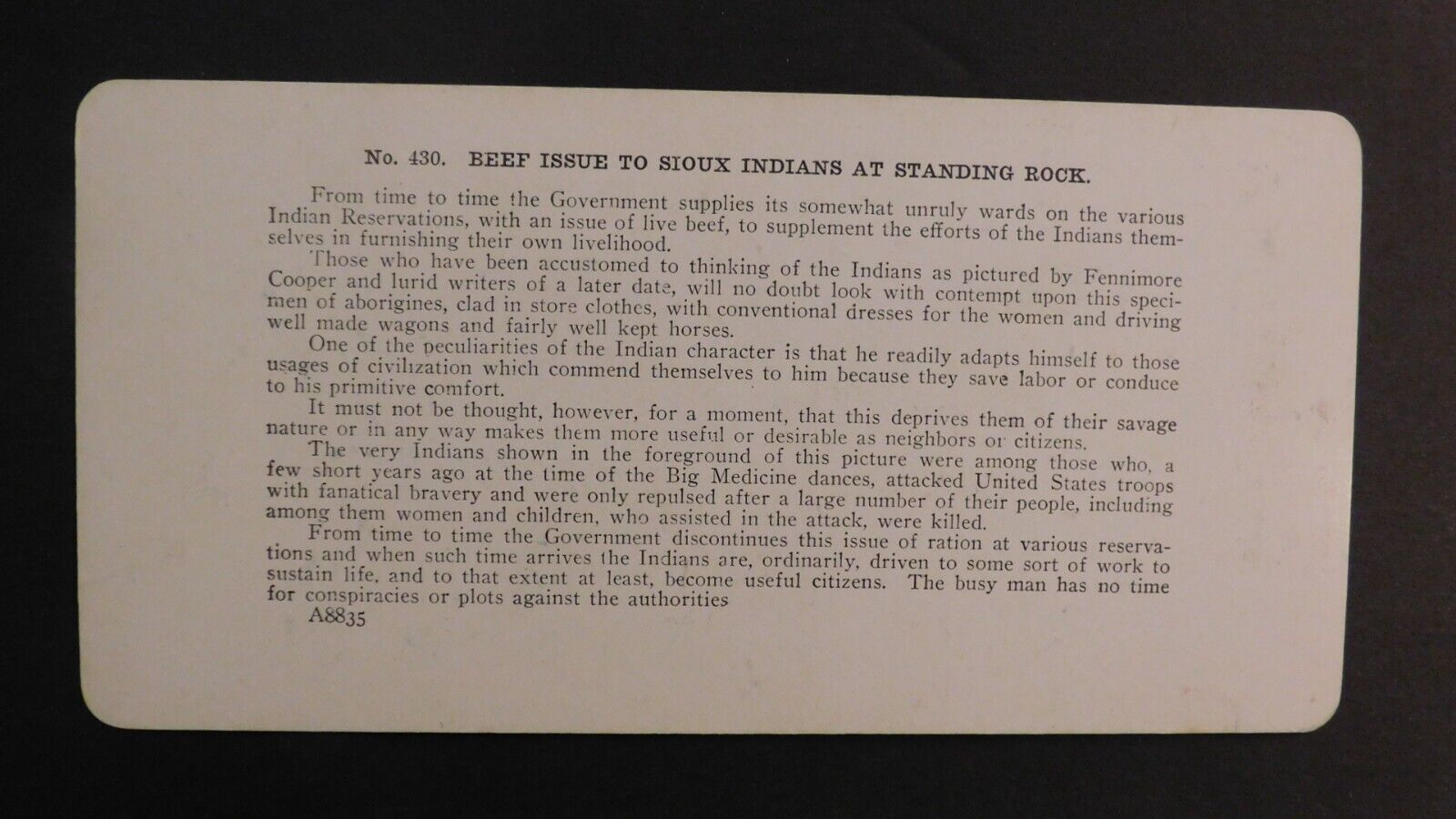 No. 430. BEEF ISSUE TO SIOUX INDIANS AT STANDING ROCK.

From time to time the Government supplies its somewhat unruly wards on the various Indian Reservations, with an issue of live beef, to supplement the efforts of the Indians themselves in furnishing their own livelihood.

Those who have been accustomed to thinking of the Indians as pictured by Fennimore Cooper and lurid writers of a later date, will no doubt look with contempt upon this specimen of aborigines, clad in store clothes, with conventional dresses for the women and driving well made wagons and fairly well kept horses.

One of the peculiarities of the Indian character is that he readily adapts himself to those usages of civilization which commend themselves to him because they save labor or conduce to his primitive comfort.

It must not be thought, however, for a moment, that this deprives them of their savage nature or in any way makes them more useful or desirable as neighbors or citizens.

The very Indians shown in the foreground of this picture were among those who, a few short years ago at the time of the Big Medicine dances, attacked United States troops with fanatical bravery and were only repulsed after a large number of their people, including among them women and children, who assisted in the attack, were killed.

From time to time the Government discontinues this issue of ration at various reservations and when such time arrives the Indians are, ordinarily, driven to some sort of work to sustain life, and to that extent at least, become useful citizens. The busy man has no time for conspiracies or plots against the authorities

A8835